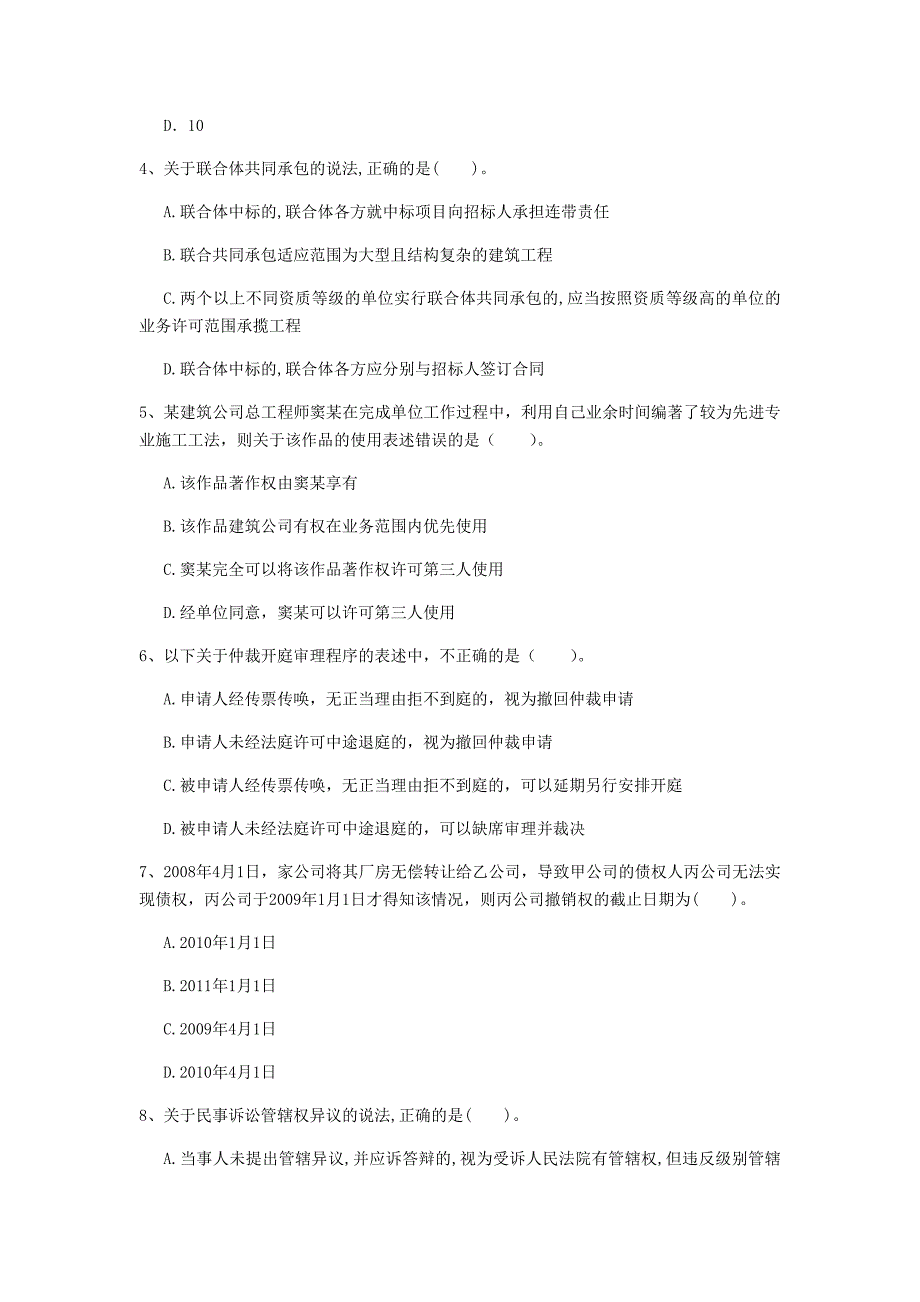 D. 10

4、关于联合体共同承包的说法,正确的是( )。

A.联合体中标的,联合体各方就中标项目向招标人承担连带责任

B.联合共同承包适应范围为大型且结构复杂的建筑工程

C.两个以上不同资质等级的单位实行联合体共同承包的,应当按照资质等级高的单位的业务许可范围承揽工程

D.联合体中标的,联合体各方应分别与招标人签订合同

5、某建筑公司总工程师窦某在完成单位工作过程中，利用自己业余时间编著了较为先进专业施工工法，则关于该作品的使用表述错误的是（ ）。

A.该作品著作权由窦某享有

B.该作品建筑公司有权在业务范围内优先使用

C.窦某完全可以将该作品著作权许可第三人使用

D.经单位同意，窦某可以许可第三人使用

6、以下关于仲裁开庭审理程序的表述中，不正确的是（ ）。

A.申请人经传票传唤，无正当理由拒不到庭的，视为撤回仲裁申请

B.申请人未经法庭许可中途退庭的，视为撤回仲裁申请

C.被申请人经传票传唤，无正当理由拒不到庭的，可以延期另行安排开庭

D.被申请人未经法庭许可中途退庭的，可以缺席审理并裁决

7、2008年4月1日，家公司将其厂房无偿转让给乙公司，导致甲公司的债权人丙公司无法实现债权，丙公司于2009年1月1日才得知该情况，则丙公司撤销权的截止日期为( )。

A.2010年1月1日

B.2011年1月1日

C.2009年4月1日

D.2010年4月1日

8、关于民事诉讼管辖权异议的说法,正确的是( )。

A.当事人未提出管辖异议,并应诉答辩的,视为受诉人民法院有管辖权,但违反级别管辖